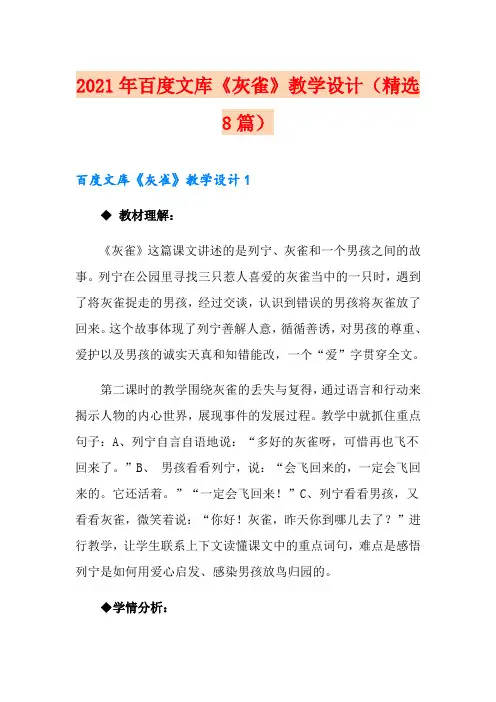 2021年百度文库《灰雀》教学设计（精选8篇）

百度文库《灰雀》教学设计1

◆ 教材理解：

《灰雀》这篇课文讲述的是列宁、灰雀和一个男孩之间的故事。列宁在公园里寻找三只惹人喜爱的灰雀当中的一只时，遇到了将灰雀捉走的男孩，经过交谈，认识到错误的男孩将灰雀放了回来。这个故事体现了列宁善解人意，循循善诱，对男孩的尊重、爱护以及男孩的诚实天真和知错能改，一个“爱”字贯穿全文。

第二课时的教学围绕灰雀的丢失与复得，通过语言和行动来揭示人物的内心世界，展现事件的发展过程。教学中就抓住重点句子：A、列宁自言自语地说：“多好的灰雀呀，可惜再也飞不回来了。”B、 男孩看看列宁，说：“会飞回来的，一定会飞回来的。它还活着。”“一定会飞回来！”C、列宁看看男孩，又看看灰雀，微笑着说：“你好！灰雀，昨天你到哪儿去了？”进行教学，让学生联系上下文读懂课文中的重点词句，难点是感悟列宁是如何用爱心启发、感染男孩放鸟归园的。

◆学情分析：